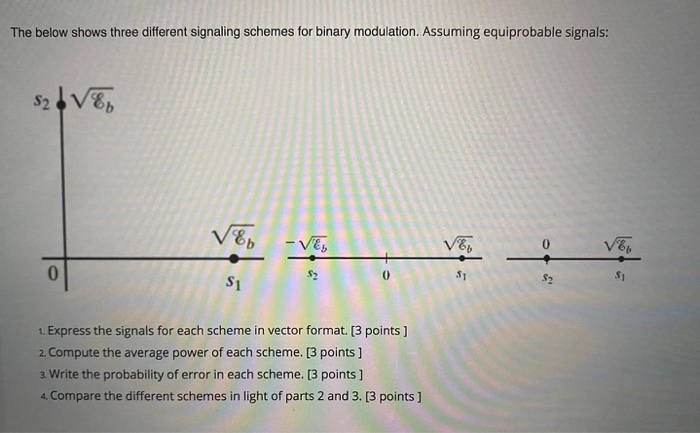 The below shows three different signaling schemes for binary modulation. Assuming equiprobable signals:

$s_2$ $\sqrt{\mathcal{E}_b}$

$\sqrt{\mathcal{E}_b}$

0

$s_1$

$-\sqrt{\mathcal{E}_b}$ $\sqrt{\mathcal{E}_b}$

$s_2$ 0 $s_1$

0 $\sqrt{\mathcal{E}_b}$

$s_2$ $s_1$

1. Express the signals for each scheme in vector format. [3 points ]
2. Compute the average power of each scheme. [3 points ]
3. Write the probability of error in each scheme. [3 points ]
4. Compare the different schemes in light of parts 2 and 3. [3 points ]